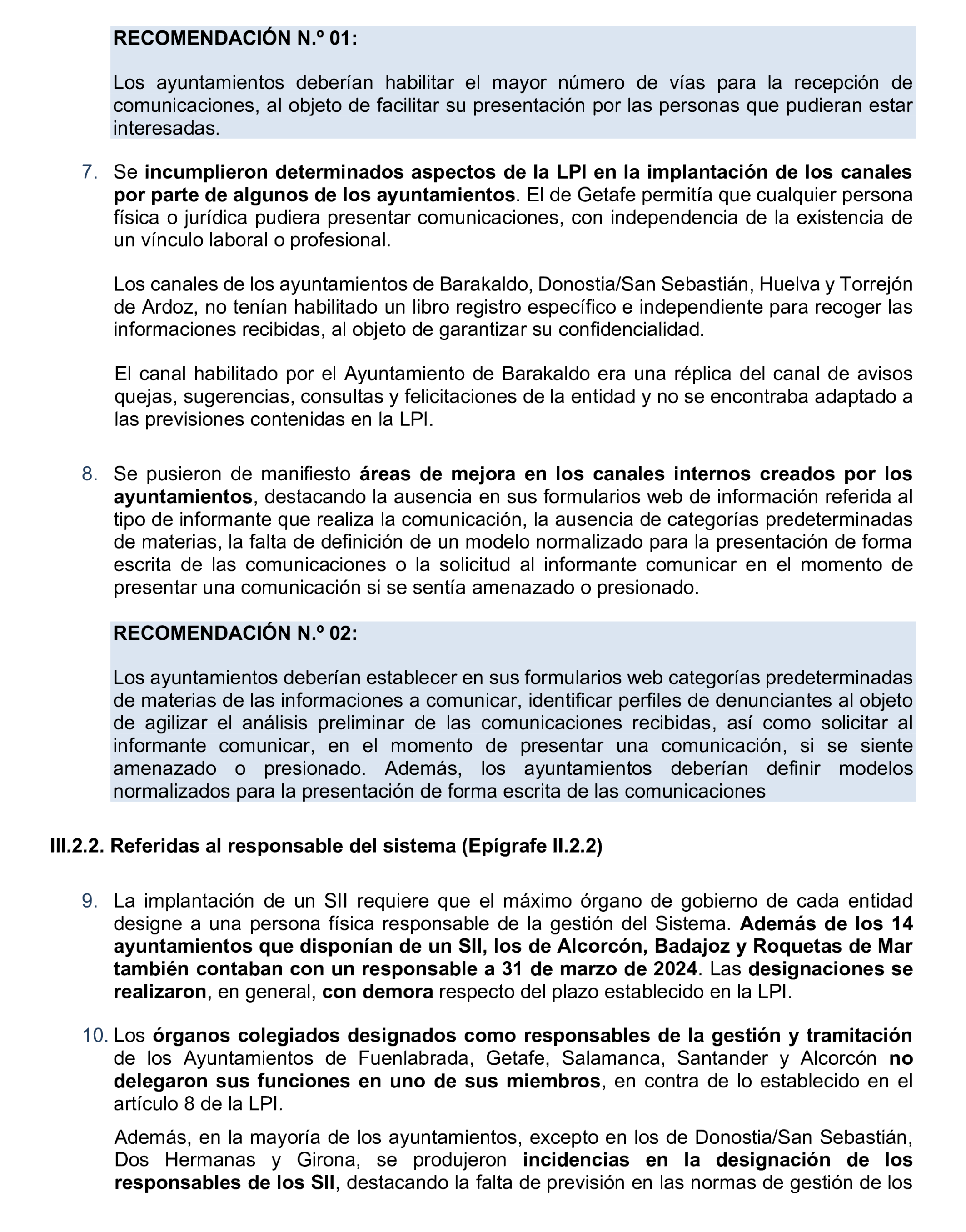 RECOMENDACIÓN N.º 01:

Los ayuntamientos deberían habilitar el mayor número de vías para la recepción de comunicaciones, al objeto de facilitar su presentación por las personas que pudieran estar interesadas.

7. Se incumplieron determinados aspectos de la LPI en la implantación de los canales por parte de algunos de los ayuntamientos. El de Getafe permitía que cualquier persona física o jurídica pudiera presentar comunicaciones, con independencia de la existencia de un vínculo laboral o profesional.

Los canales de los ayuntamientos de Barakaldo, Donostia/San Sebastián, Huelva y Torrejón de Ardoz, no tenían habilitado un libro registro específico e independiente para recoger las informaciones recibidas, al objeto de garantizar su confidencialidad.

El canal habilitado por el Ayuntamiento de Barakaldo era una réplica del canal de avisos quejas, sugerencias, consultas y felicitaciones de la entidad y no se encontraba adaptado a las previsiones contenidas en la LPI.

8. Se pusieron de manifiesto áreas de mejora en los canales internos creados por los ayuntamientos, destacando la ausencia en sus formularios web de información referida al tipo de informante que realiza la comunicación, la ausencia de categorías predeterminadas de materias, la falta de definición de un modelo normalizado para la presentación de forma escrita de las comunicaciones o la solicitud al informante comunicar en el momento de presentar una comunicación si se sentía amenazado o presionado.

RECOMENDACIÓN N.º 02:

Los ayuntamientos deberían establecer en sus formularios web categorías predeterminadas de materias de las informaciones a comunicar, identificar perfiles de denunciantes al objeto de agilizar el análisis preliminar de las comunicaciones recibidas, así como solicitar al informante comunicar, en el momento de presentar una comunicación, si se siente amenazado o presionado. Además, los ayuntamientos deberían definir modelos normalizados para la presentación de forma escrita de las comunicaciones

III.2.2. Referidas al responsable del sistema (Epígrafe II.2.2)

9. La implantación de un SII requiere que el máximo órgano de gobierno de cada entidad designe a una persona física responsable de la gestión del Sistema. Además de los 14 ayuntamientos que disponían de un SII, los de Alcorcón, Badajoz y Roquetas de Mar también contaban con un responsable a 31 de marzo de 2024. Las designaciones se realizaron, en general, con demora respecto del plazo establecido en la LPI.

10. Los órganos colegiados designados como responsables de la gestión y tramitación de los Ayuntamientos de Fuenlabrada, Getafe, Salamanca, Santander y Alcorcón no delegaron sus funciones en uno de sus miembros, en contra de lo establecido en el artículo 8 de la LPI.

Además, en la mayoría de los ayuntamientos, excepto en los de Donostia/San Sebastián, Dos Hermanas y Girona, se produjeron incidencias en la designación de los responsables de los SII, destacando la falta de previsión en las normas de gestión de los